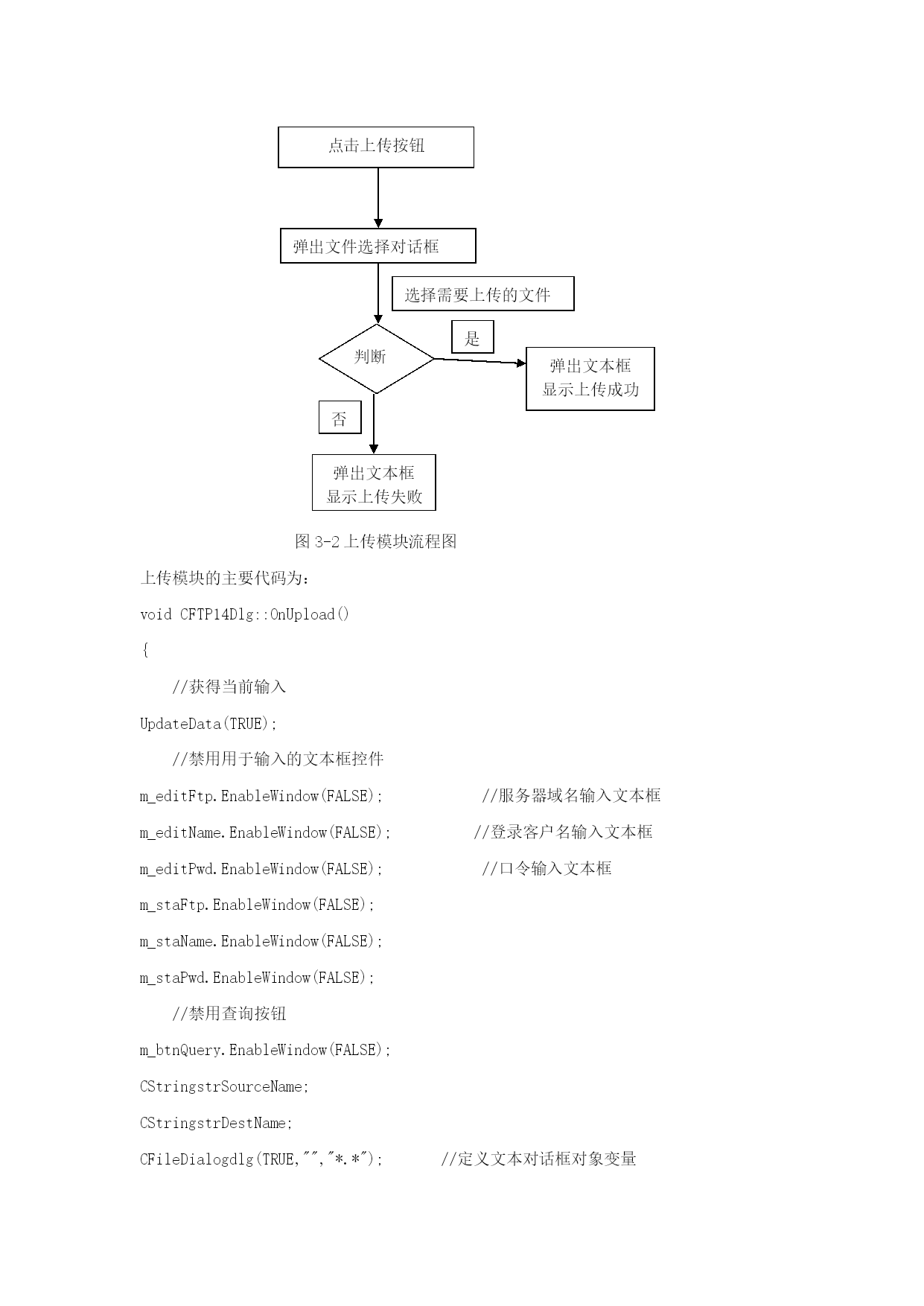 点击上传按钮

弹出文件选择对话框

选择需要上传的文件

判断

是

弹出文本框
显示上传成功

否

弹出文本框
显示上传失败

图 3-2 上传模块流程图

上传模块的主要代码为：

void CFTP14Dlg::OnUpload()

{

//获得当前输入

UpdateData(TRUE);

//禁用用于输入的文本框控件

m_editFtp.EnableWindow(FALSE); //服务器域名输入文本框

m_editName.EnableWindow(FALSE); //登录客户名输入文本框

m_editPwd.EnableWindow(FALSE); //口令输入文本框

m_staFtp.EnableWindow(FALSE);

m_staName.EnableWindow(FALSE);

m_staPwd.EnableWindow(FALSE);

//禁用查询按钮

m_btnQuery.EnableWindow(FALSE);

CStringstrSourceName;

CStringstrDestName;

CFileDialogdlg(TRUE,"","*.*"); //定义文本对话框对象变量